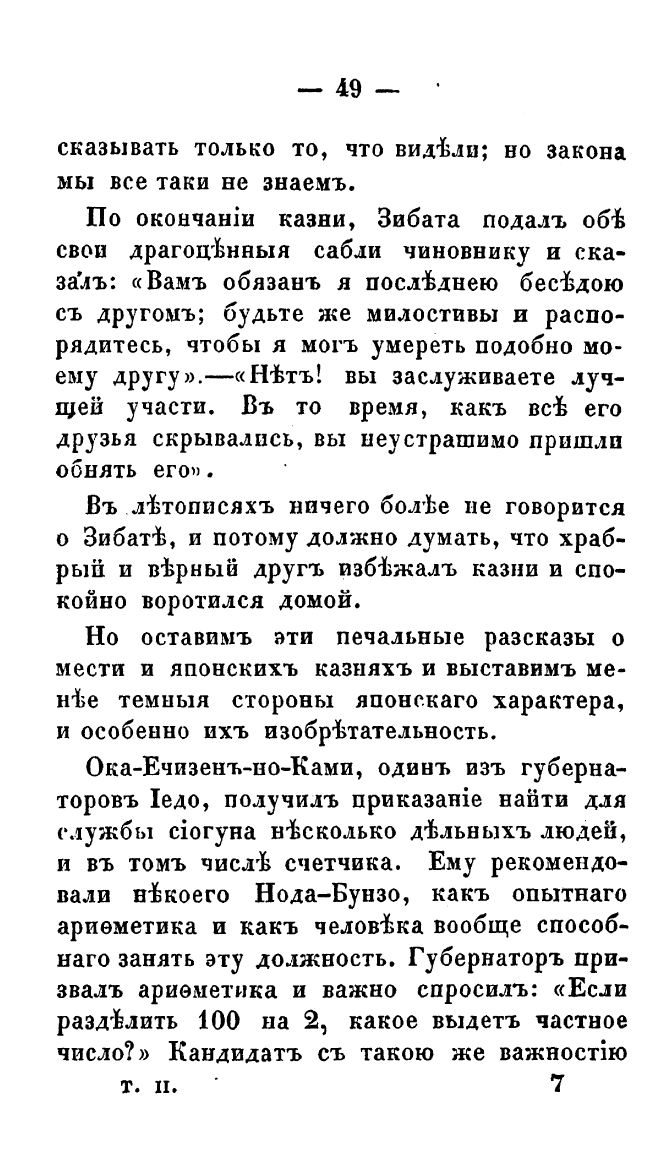 — 49 —

сказывать только то, что видѣли; но закона мы все таки не знаемъ.

По окончаніи казни, Зибата подалъ обѣ свои драгоцѣнныя сабли чиновнику и сказалъ: «Вамъ обязанъ я послѣднею бесѣдою съ другомъ; будьте же милостивы и распорядитесь, чтобы я могъ умереть подобно моему другу».—«Нѣтъ! вы заслуживаете лучшей участи. Въ то время, какъ всѣ его друзья скрывались, вы неустрашимо пришли обнять его».

Въ лѣтописяхъ ничего болѣе не говорится о Зибатѣ, и потому должно думать, что храбрый и вѣрный другъ избѣжалъ казни и спокойно воротился домой.

Но оставимъ эти печальные разсказы о мести и японскихъ казняхъ и выставимъ менѣе темныя стороны японскаго характера, и особенно ихъ изобрѣтательность.

Ока-Ечизенъ-но-Ками, одинъ изъ губернаторовъ Іедо, получилъ приказаніе найти для службы сіогуна нѣсколько дѣльныхъ людей, и въ томъ числѣ счетчика. Ему рекомендовали нѣкоего Нода-Бунзо, какъ опытнаго ариѳметика и какъ человѣка вообще способнаго занять эту должность. Губернаторъ призвалъ ариѳметика и важно спросилъ: «Если раздѣлить 100 на 2, какое выдетъ частное число?» Кандидатъ съ такою же важностію

т. II. 7